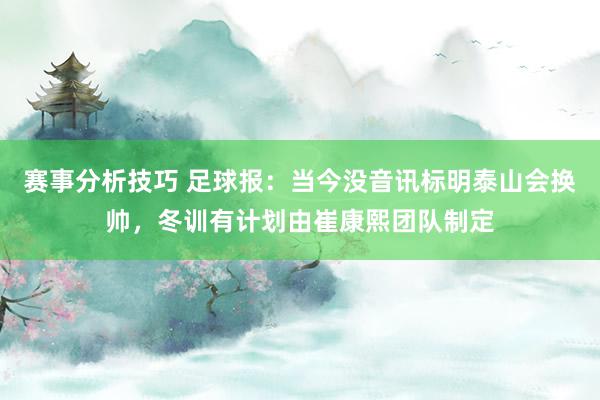 赛事分析技巧 足球报：当今没音讯标明泰山会换帅，冬训有计划由崔康熙团队制定